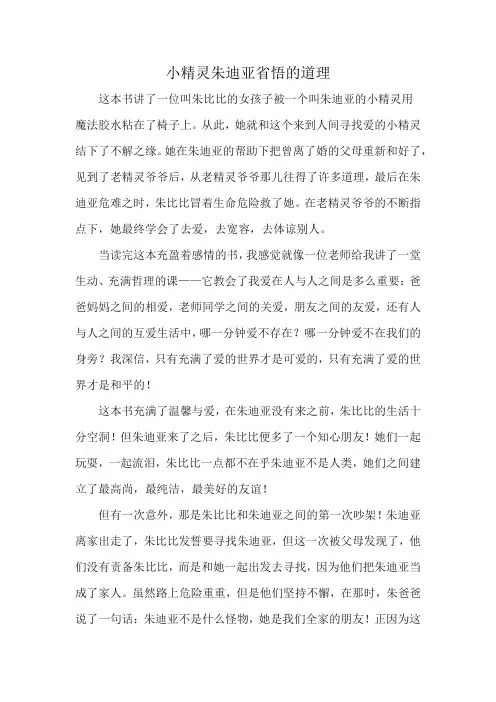 小精灵朱迪亚省悟的道理

这本书讲了一位叫朱比比的女孩子被一个叫朱迪亚的小精灵用魔法胶水粘在了椅子上。从此，她就和这个来到人间寻找爱的小精灵结下了不解之缘。她在朱迪亚的帮助下把曾离了婚的父母重新和好了，见到了老精灵爷爷后，从老精灵爷爷那儿往得了许多道理，最后在朱迪亚危难之时，朱比比冒着生命危险救了她。在老精灵爷爷的不断指点下，她最终学会了去爱，去宽容，去体谅别人。

当读完这本充盈着感情的书，我感觉就像一位老师给我讲了一堂生动、充满哲理的课——它教会了我爱在人与人之间是多么重要：爸爸妈妈之间的相爱，老师同学之间的关爱，朋友之间的友爱，还有人与人之间的互爱生活中，哪一分钟爱不存在？哪一分钟爱不在我们的身旁？我深信，只有充满了爱的世界才是可爱的，只有充满了爱的世界才是和平的！

这本书充满了温馨与爱，在朱迪亚没有来之前，朱比比的生活十分空洞！但朱迪亚来了之后，朱比比便多了一个知心朋友！她们一起玩耍，一起流泪，朱比比一点都不在乎朱迪亚不是人类，她们之间建立了最高尚，最纯洁，最美好的友谊！

但有一次意外，那是朱比比和朱迪亚之间的第一次吵架！朱迪亚离家出走了，朱比比发誓要寻找朱迪亚，但这一次被父母发现了，他们没有责备朱比比，而是和她一起出发去寻找，因为他们把朱迪亚当成了家人。虽然路上危险重重，但是他们坚持不懈，在那时，朱爸爸说了一句话：朱迪亚不是什么怪物，她是我们全家的朋友！正因为这